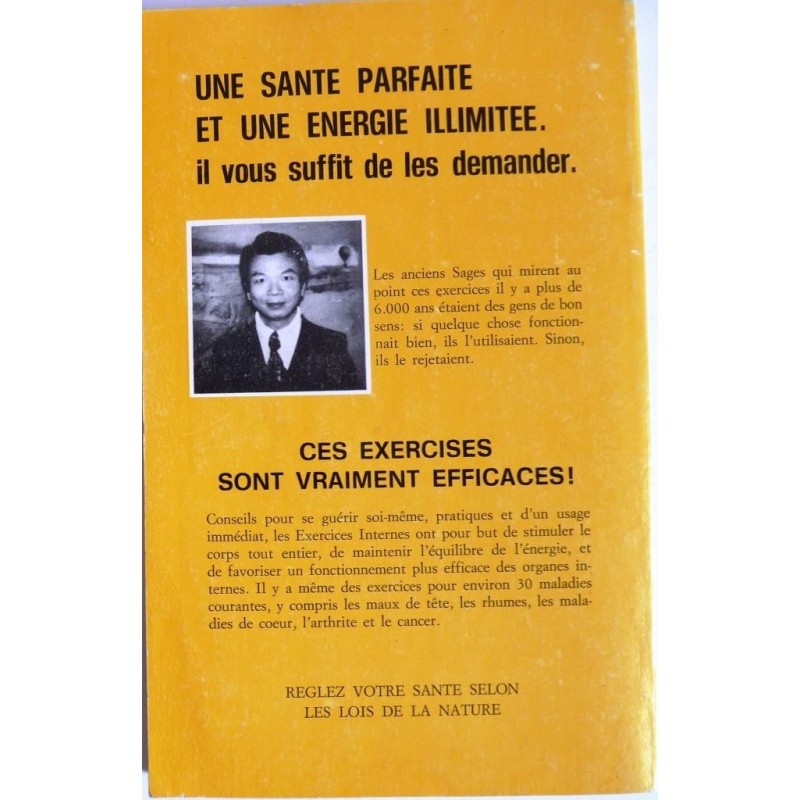 UNE SANTE PARFAITE
ET UNE ENERGIE ILLIMITEE.
il vous suffit de les demander.

Les anciens Sages qui mirent au point ces exercices il y a plus de 6.000 ans étaient des gens de bon sens: si quelque chose fonctionnait bien, ils l'utilisaient. Sinon, ils le rejetaient.

CES EXERCISES
SONT VRAIMENT EFFICACES!

Conseils pour se guérir soi-même, pratiques et d'un usage immédiat, les Exercices Internes ont pour but de stimuler le corps tout entier, de maintenir l'équilibre de l'énergie, et de favoriser un fonctionnement plus efficace des organes internes. Il y a même des exercices pour environ 30 maladies courantes, y compris les maux de tête, les rhumes, les maladies de coeur, l'arthrite et le cancer.

REGLEZ VOTRE SANTE SELON
LES LOIS DE LA NATURE